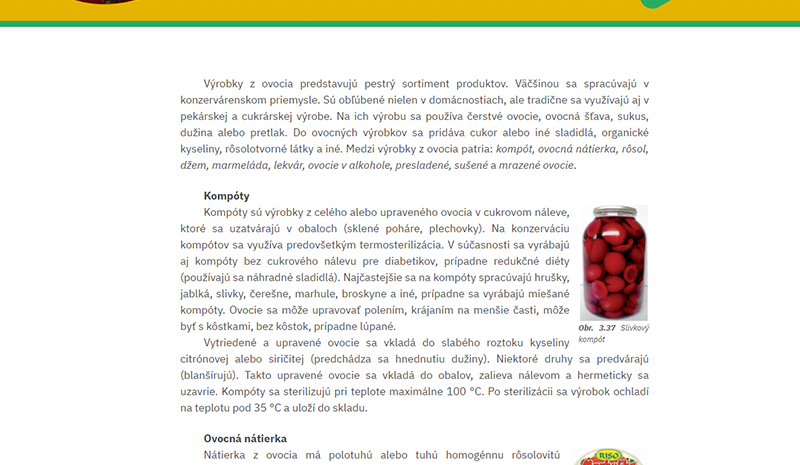 Výrobky z ovocia predstavujú pestrý sortiment produktov. Väčšinou sa spracúvajú v konzervárenskom priemysle. Sú obľúbené nielen v domácnostiach, ale tradične sa využívajú aj v pekárskej a cukrárskej výrobe. Na ich výrobu sa používa čerstvé ovocie, ovocná šťava, sukus, dužina alebo pretlak. Do ovocných výrobkov sa pridáva cukor alebo iné sladidlá, organické kyseliny, rôsolotvorné látky a iné. Medzi výrobky z ovocia patria: kompót, ovocná nátierka, rôsol, džem, marmeláda, lekvár, ovocie v alkohole, presladené, sušené a mrazené ovocie.

Kompóty

Kompóty sú výrobky z celého alebo upraveného ovocia v cukrovom náleve, ktoré sa uzatvárajú v obaloch (sklené poháre, plechovky). Na konzerváciu kompótov sa využíva predovšetkým termosterilizácia. V súčasnosti sa vyrábajú aj kompóty bez cukrového nálevu pre diabetikov, prípadne redukčné diéty (používajú sa náhradné sladidlá). Najčastejšie sa na kompóty spracúvajú hrušky, jablká, slivky, čerešne, marhule, broskyne a iné, prípadne sa vyrábajú miešané kompóty. Ovocie sa môže upravovať polením, krájaním na menšie časti, môže byť s kôstkami, bez kôstok, prípadne lúpané.

Obr. 3.37 Slivkový kompót

Vytriedené a upravené ovocie sa vkladá do slabého roztoku kyseliny citrónovej alebo siričitej (predchádza sa hnednutiu dužiny). Niektoré druhy sa predvárajú (blanšírujú). Takto upravené ovocie sa vkladá do obalov, zalieva nálevom a hermeticky sa uzavrie. Kompóty sa sterilizujú pri teplote maximálne 100 °C. Po sterilizácii sa výrobok ochladí na teplotu pod 35 °C a uloží do skladu.

Ovocná nátierka

Nátierka z ovocia má polotuhú alebo tuhú homogénnu rôsolovitú

RISO